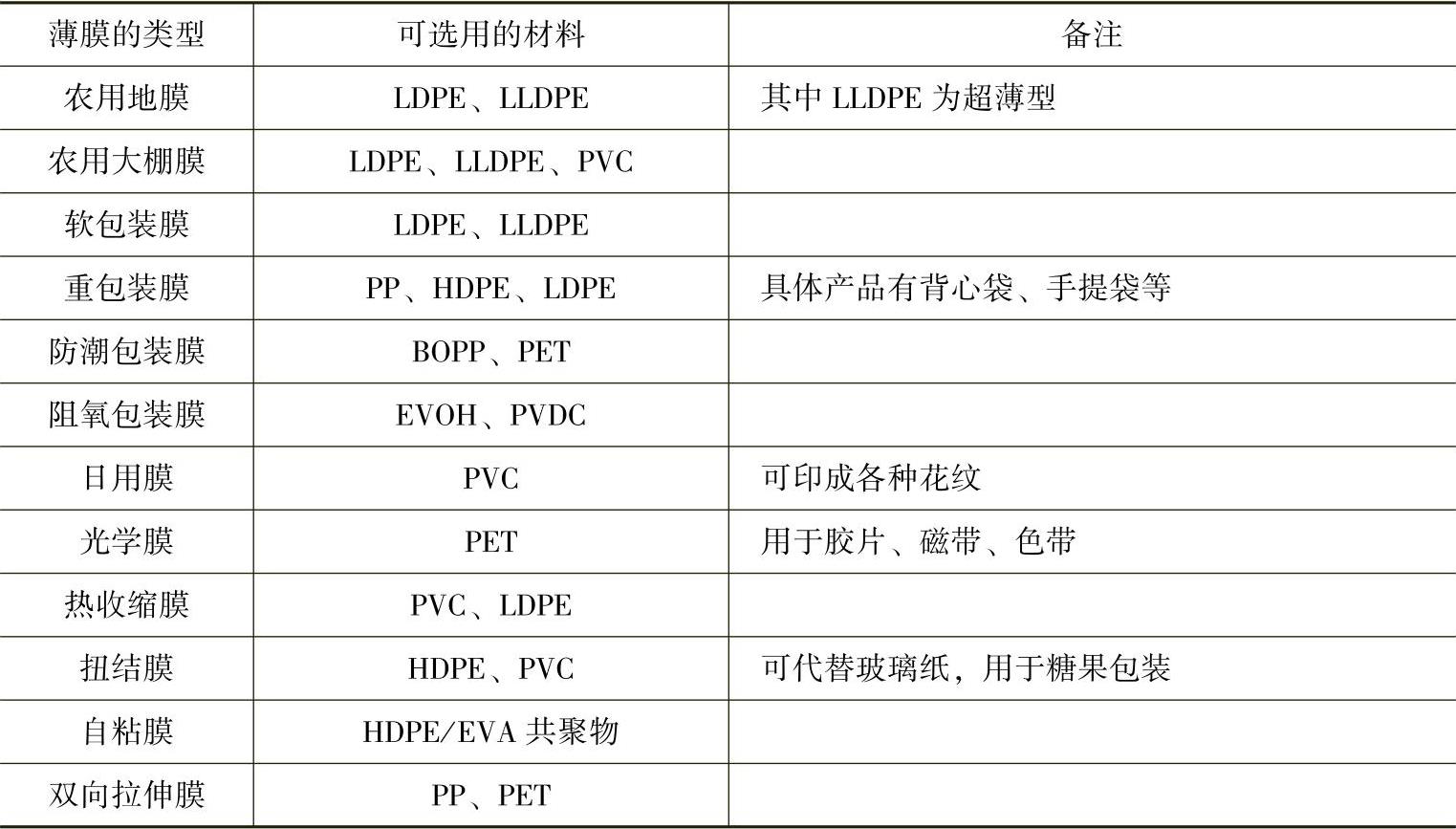 | 薄膜的类型 | 可选用的材料 | 备注 |
|---|---|---|
| 农用地膜 | LDPE、LLDPE | 其中 LLDPE 为超薄型 |
| 农用大棚膜 | LDPE、LLDPE、PVC | |
| 软包装膜 | LDPE、LLDPE | |
| 重包装膜 | PP、HDPE、LDPE | 具体产品有背心袋、手提袋等 |
| 防潮包装膜 | BOPP、PET | |
| 阻氧包装膜 | EVOH、PVDC | |
| 日用膜 | PVC | 可印成各种花纹 |
| 光学膜 | PET | 用于胶片、磁带、色带 |
| 热收缩膜 | PVC、LDPE | |
| 扭结膜 | HDPE、PVC | 可代替玻璃纸，用于糖果包装 |
| 自粘膜 | HDPE/EVA 共聚物 | |
| 双向拉伸膜 | PP、PET | |